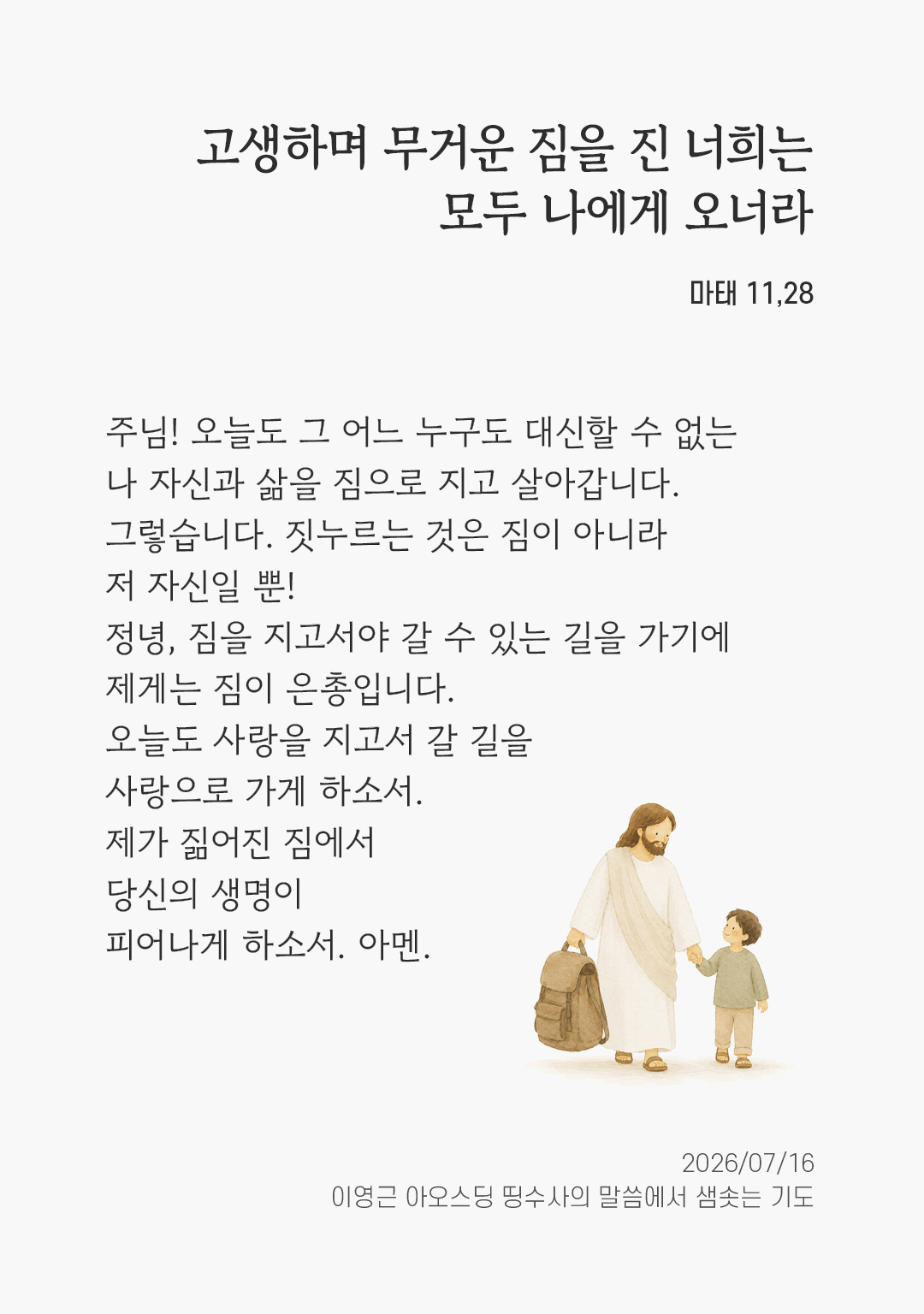 고생하며 무거운 짐을 진 너희는
모두 나에게 오너라

마태 11,28

주님! 오늘도 그 어느 누구도 대신할 수 없는
나 자신과 삶을 짐으로 지고 살아갑니다.
그렇습니다. 짓누르는 것은 짐이 아니라
저 자신일 뿐!
정녕, 짐을 지고서야 갈 수 있는 길을 가기에
제게는 짐이 은총입니다.
오늘도 사랑을 지고서 갈 길을
사랑으로 가게 하소서.
제가 짊어진 짐에서
당신의 생명이
피어나게 하소서. 아멘.

2026/07/16
이영근 아오스딩 띵수사의 말씀에서 샘솟는 기도